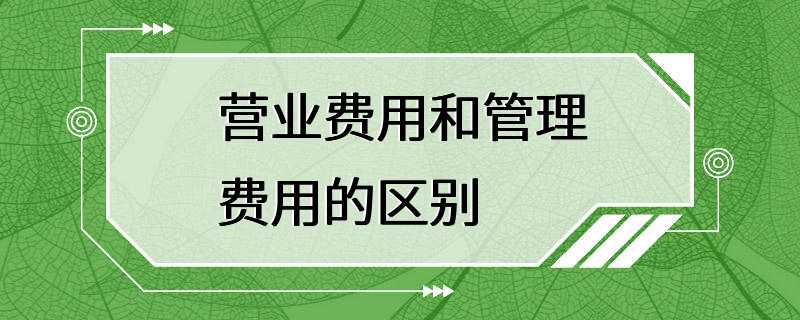 营业费用和管理费用的区别